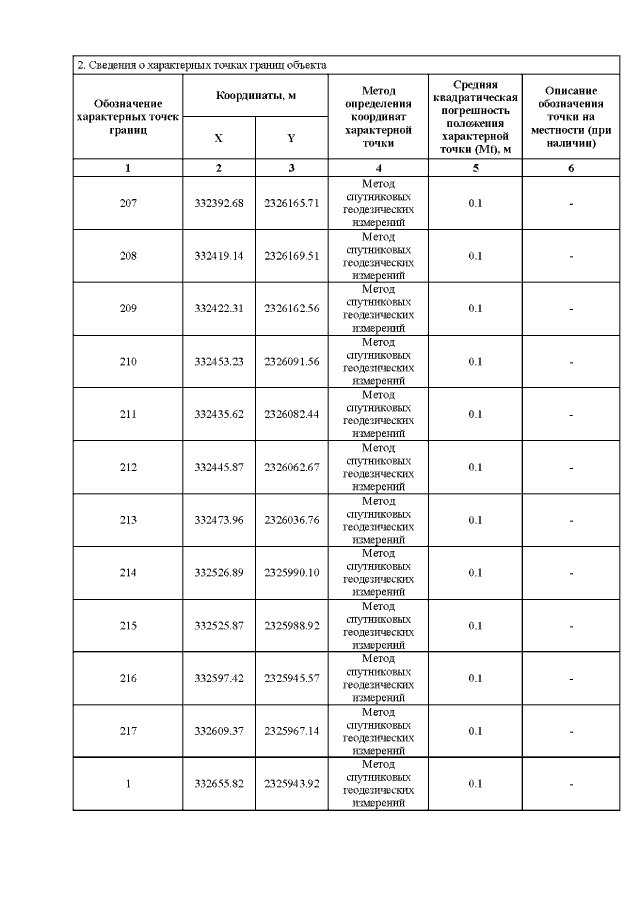 2. Сведения о характерных точках границ объекта

| Обозначение характерных точек границ | Координаты, м | | Метод определения координат характерной точки | Средняя квадратическая погрешность положения характерной точки (Mt), м | Описание обозначения точки на местности (при наличии) |
|---|---|---|---|---|---|
| | X | Y | | | |
| 1 | 2 | 3 | 4 | 5 | 6 |
| 207 | 332392.68 | 2326165.71 | Метод спутниковых геодезических измерений | 0.1 | - |
| 208 | 332419.14 | 2326169.51 | Метод спутниковых геодезических измерений | 0.1 | - |
| 209 | 332422.31 | 2326162.56 | Метод спутниковых геодезических измерений | 0.1 | - |
| 210 | 332453.23 | 2326091.56 | Метод спутниковых геодезических измерений | 0.1 | - |
| 211 | 332435.62 | 2326082.44 | Метод спутниковых геодезических измерений | 0.1 | - |
| 212 | 332445.87 | 2326062.67 | Метод спутниковых геодезических измерений | 0.1 | - |
| 213 | 332473.96 | 2326036.76 | Метод спутниковых геодезических измерений | 0.1 | - |
| 214 | 332526.89 | 2325990.10 | Метод спутниковых геодезических измерений | 0.1 | - |
| 215 | 332525.87 | 2325988.92 | Метод спутниковых геодезических измерений | 0.1 | - |
| 216 | 332597.42 | 2325945.57 | Метод спутниковых геодезических измерений | 0.1 | - |
| 217 | 332609.37 | 2325967.14 | Метод спутниковых геодезических измерений | 0.1 | - |
| 1 | 332655.82 | 2325943.92 | Метод спутниковых геодезических измерений | 0.1 | - |